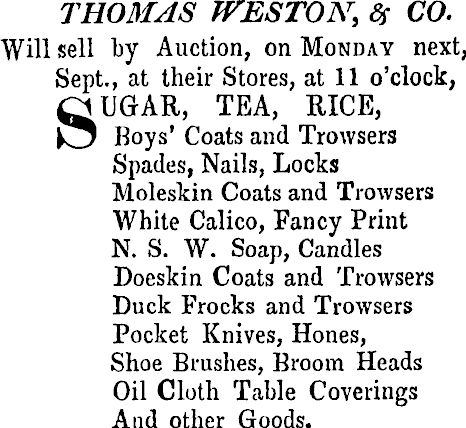 THOMAS WESTON, & CO.

Will sell by Auction, on MONDAY next, Sept., at their Stores, at 11 o'clock,

SUGAR, TEA, RICE,
Boys' Coats and Trowsers
Spades, Nails, Locks
Moleskin Coats and Trowsers
White Calico, Fancy Print
N. S. W. Soap, Candles
Doeskin Coats and Trowsers
Duck Frocks and Trowsers
Pocket Knives, Hones,
Shoe Brushes, Broom Heads
Oil Cloth Table Coverings
And other Goods.